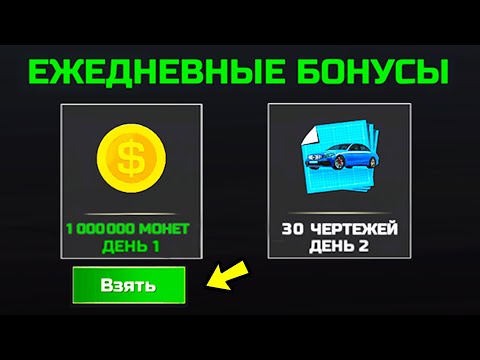 ЕЖЕДНЕВНЫЕ БОНУСЫ

$

1 000 000 МОНЕТ
ДЕНЬ 1

30 ЧЕРТЕЖЕЙ
ДЕНЬ 2

Взять